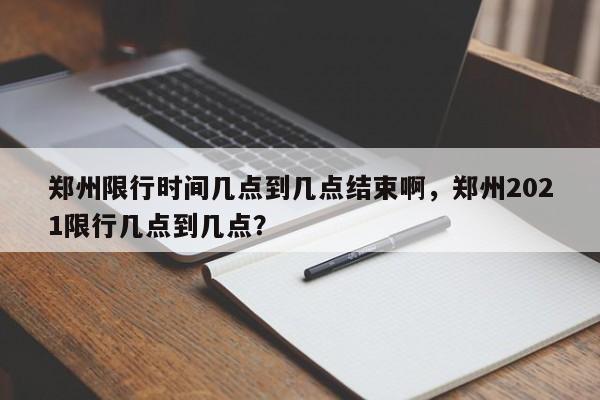 郑州限行时间几点到几点结束啊，郑州2021限行几点到几点?